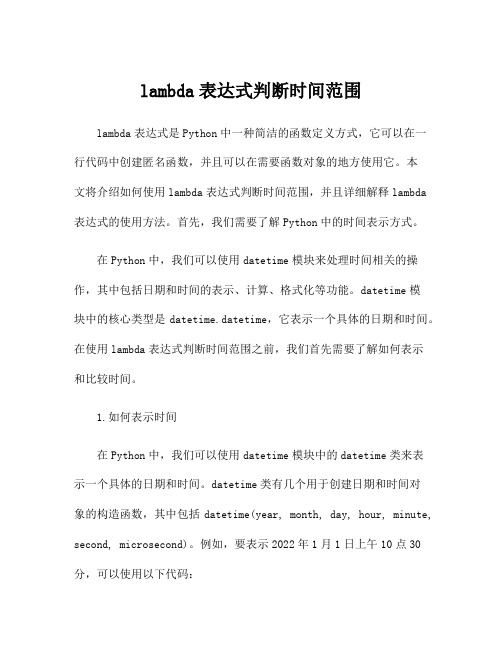 lambda 表达式判断时间范围

lambda 表达式是 Python 中一种简洁的函数定义方式，它可以在一行代码中创建匿名函数，并且可以在需要函数对象的地方使用它。本文将介绍如何使用 lambda 表达式判断时间范围，并且详细解释 lambda 表达式的使用方法。首先，我们需要了解 Python 中的时间表示方式。

在 Python 中，我们可以使用 datetime 模块来处理时间相关的操作，其中包括日期和时间的表示、计算、格式化等功能。datetime 模块中的核心类型是 datetime.datetime，它表示一个具体的日期和时间。在使用 lambda 表达式判断时间范围之前，我们首先需要了解如何表示和比较时间。

1.如何表示时间

在 Python 中，我们可以使用 datetime 模块中的 datetime 类来表示一个具体的日期和时间。datetime 类有几个用于创建日期和时间对象的构造函数，其中包括 datetime(year, month, day, hour, minute, second, microsecond)。例如，要表示 2022 年 1 月 1 日上午 10 点 30 分，可以使用以下代码：